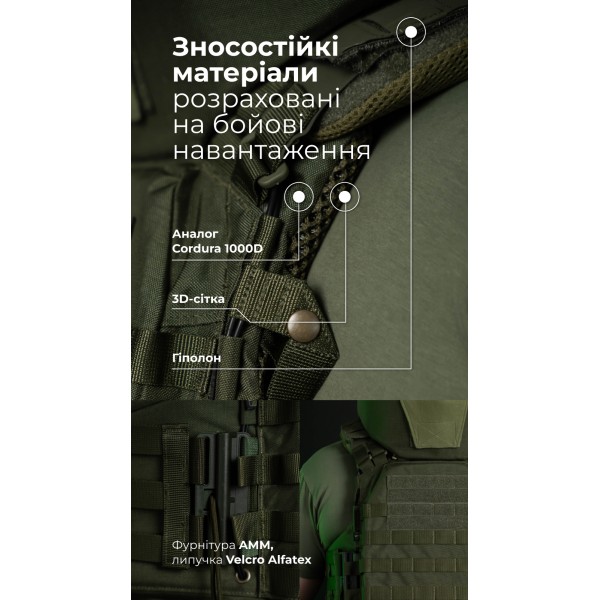 Зносостійкі матеріали розраховані на бойові навантаження

Аналог Cordura 1000D

3D-сітка

Гіполон

Фурнітура AMM, липучка Velcro Alfatex